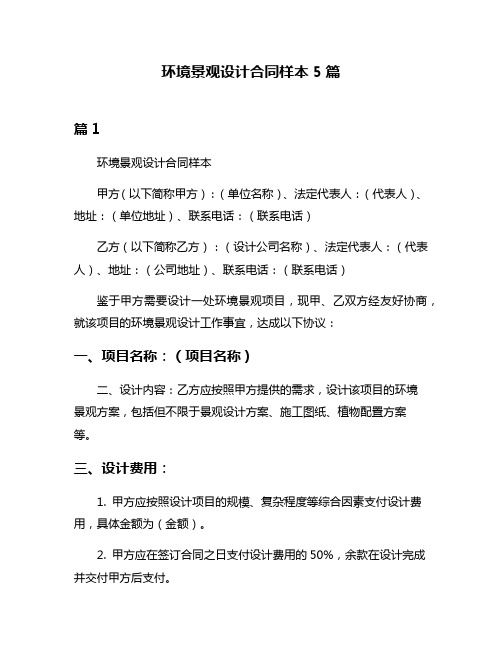 环境景观设计合同样本 5 篇

篇 1

环境景观设计合同样本

甲方（以下简称甲方）：（单位名称）、法定代表人：（代表人）、地址：（单位地址）、联系电话：（联系电话）

乙方（以下简称乙方）：（设计公司名称）、法定代表人：（代表人）、地址：（公司地址）、联系电话：（联系电话）

鉴于甲方需要设计一处环境景观项目，现甲、乙双方经友好协商，就该项目的环境景观设计工作事宜，达成以下协议：

一、项目名称：（项目名称）

二、设计内容：乙方应按照甲方提供的需求，设计该项目的环境景观方案，包括但不限于景观设计方案、施工图纸、植物配置方案等。

三、设计费用：

1. 甲方应按照设计项目的规模、复杂程度等综合因素支付设计费用，具体金额为（金额）。

2. 甲方应在签订合同之日支付设计费用的 50%，余款在设计完成并交付甲方后支付。